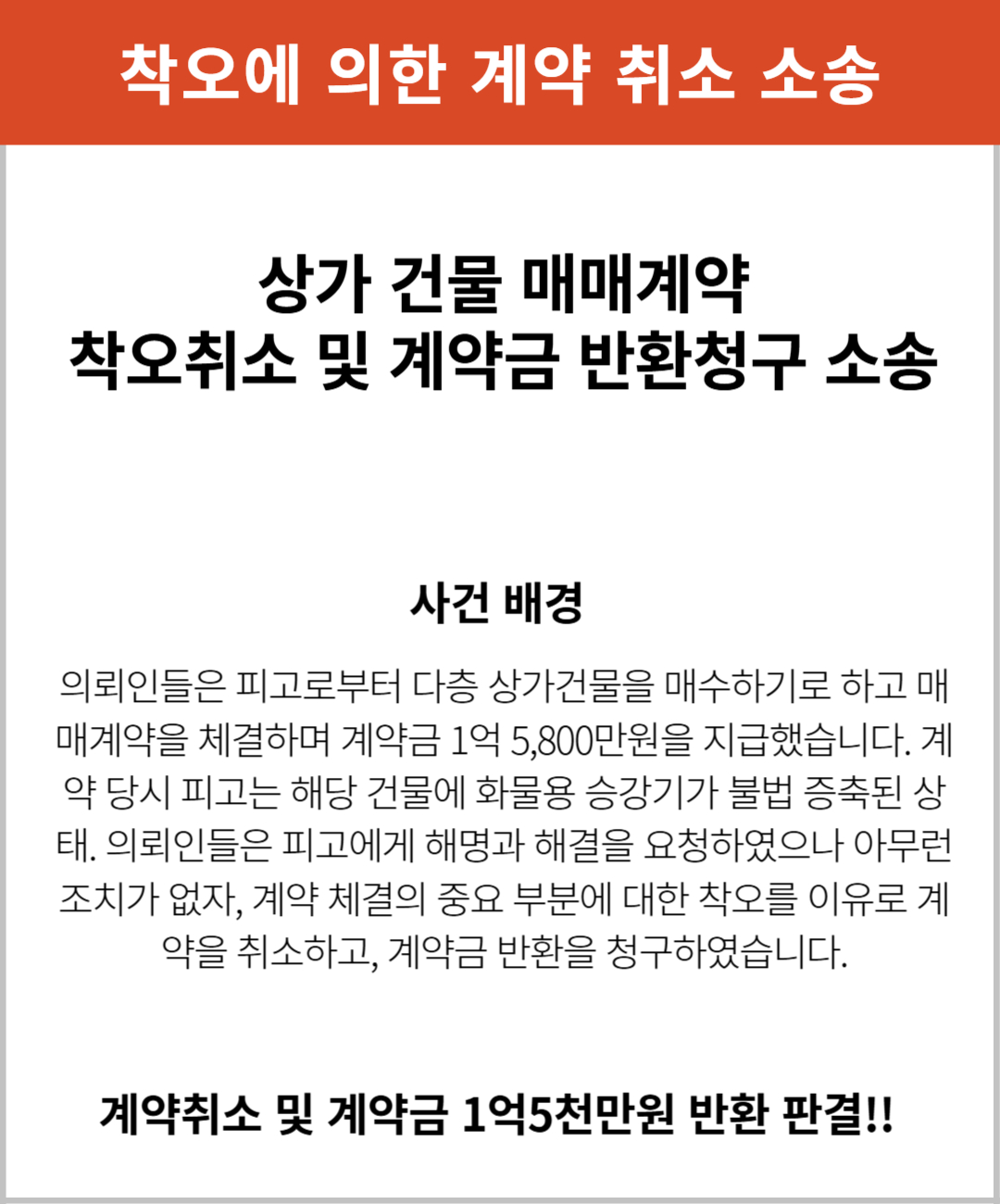 착오에 의한 계약 취소 소송

상가 건물 매매계약
착오취소 및 계약금 반환청구 소송

사건 배경

의뢰인들은 피고로부터 다층 상가건물을 매수하기로 하고 매매계약을 체결하며 계약금 1억 5,800만원을 지급했습니다. 계약 당시 피고는 해당 건물에 화물용 승강기가 불법 증축된 상태. 의뢰인들은 피고에게 해명과 해결을 요청하였으나 아무런 조치가 없자, 계약 체결의 중요 부분에 대한 착오를 이유로 계약을 취소하고, 계약금 반환을 청구하였습니다.

계약취소 및 계약금 1억5천만원 반환 판결!!